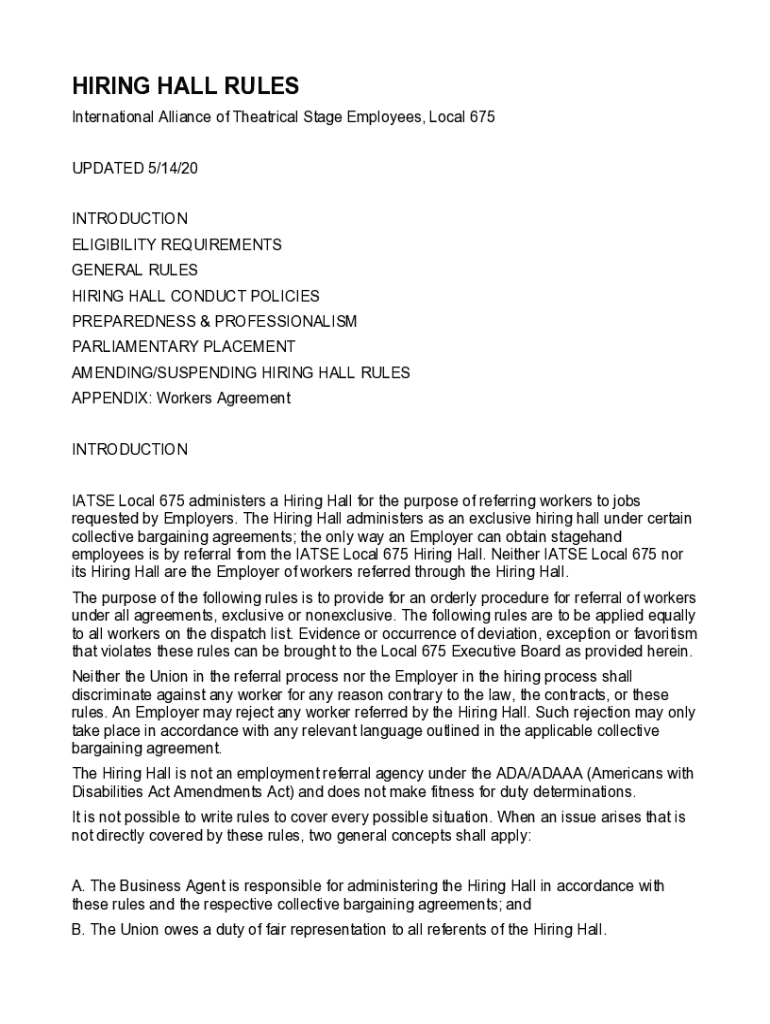 HIRING HALL RULES

International Alliance of Theatrical Stage Employees, Local 675

UPDATED 5/14/20

INTRODUCTION
ELIGIBILITY REQUIREMENTS
GENERAL RULES
HIRING HALL CONDUCT POLICIES
PREPAREDNESS & PROFESSIONALISM
PARLIAMENTARY PLACEMENT
AMENDING/SUSPENDING HIRING HALL RULES
APPENDIX: Workers Agreement

INTRODUCTION

IATSE Local 675 administers a Hiring Hall for the purpose of referring workers to jobs requested by Employers. The Hiring Hall administers as an exclusive hiring hall under certain collective bargaining agreements; the only way an Employer can obtain stagehand employees is by referral from the IATSE Local 675 Hiring Hall. Neither IATSE Local 675 nor its Hiring Hall are the Employer of workers referred through the Hiring Hall.

The purpose of the following rules is to provide for an orderly procedure for referral of workers under all agreements, exclusive or nonexclusive. The following rules are to be applied equally to all workers on the dispatch list. Evidence or occurrence of deviation, exception or favoritism that violates these rules can be brought to the Local 675 Executive Board as provided herein.

Neither the Union in the referral process nor the Employer in the hiring process shall discriminate against any worker for any reason contrary to the law, the contracts, or these rules. An Employer may reject any worker referred by the Hiring Hall. Such rejection may only take place in accordance with any relevant language outlined in the applicable collective bargaining agreement.

The Hiring Hall is not an employment referral agency under the ADA/ADAAA (Americans with Disabilities Act Amendments Act) and does not make fitness for duty determinations.

It is not possible to write rules to cover every possible situation. When an issue arises that is not directly covered by these rules, two general concepts shall apply:

A. The Business Agent is responsible for administering the Hiring Hall in accordance with these rules and the respective collective bargaining agreements; and

B. The Union owes a duty of fair representation to all referents of the Hiring Hall.